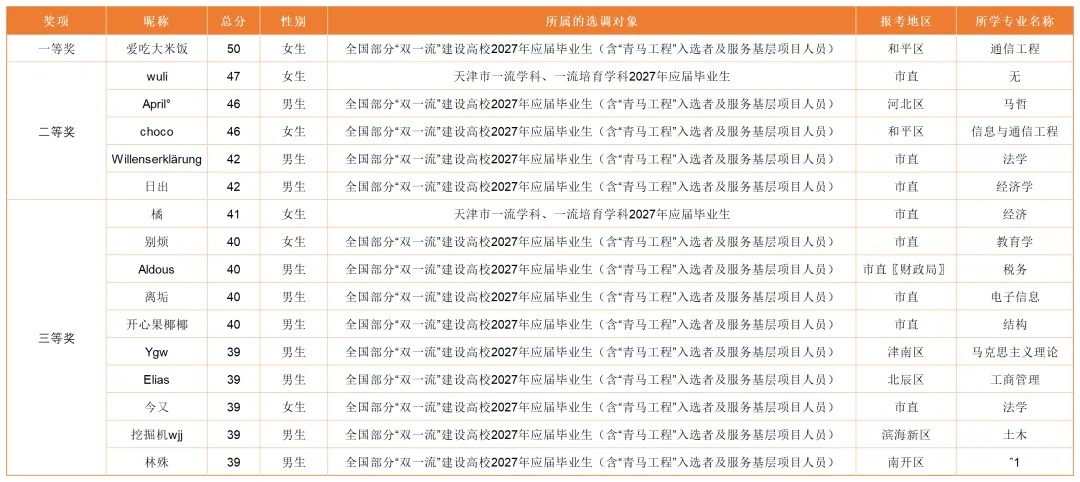 | 奖项 | 昵称 | 总分 | 性别 | 所属的选调对象 | 报考地区 | 所学专业名称 |
|---|---|---|---|---|---|---|
| 一等奖 | 爱吃大米饭 | 50 | 女生 | 全国部分“双一流”建设高校2027年应届毕业生（含“青马工程”入选者及服务基层项目人员） | 和平区 | 通信工程 |
| 二等奖 | wuli | 47 | 女生 | 天津市一流学科、一流培育学科2027年应届毕业生 | 市直 | 无 |
| | April° | 46 | 男生 | 全国部分“双一流”建设高校2027年应届毕业生（含“青马工程”入选者及服务基层项目人员） | 河北区 | 马哲 |
| | choco | 46 | 女生 | 全国部分“双一流”建设高校2027年应届毕业生（含“青马工程”入选者及服务基层项目人员） | 和平区 | 信息与通信工程 |
| | Willenserklärung | 42 | 男生 | 全国部分“双一流”建设高校2027年应届毕业生（含“青马工程”入选者及服务基层项目人员） | 市直 | 法学 |
| | 日出 | 42 | 男生 | 全国部分“双一流”建设高校2027年应届毕业生（含“青马工程”入选者及服务基层项目人员） | 市直 | 经济学 |
| 三等奖 | 橘 | 41 | 女生 | 天津市一流学科、一流培育学科2027年应届毕业生 | 市直 | 经济 |
| | 别烦 | 40 | 女生 | 全国部分“双一流”建设高校2027年应届毕业生（含“青马工程”入选者及服务基层项目人员） | 市直 | 教育学 |
| | Aldous | 40 | 男生 | 全国部分“双一流”建设高校2027年应届毕业生（含“青马工程”入选者及服务基层项目人员） | 市直〖财政局〗 | 税务 |
| | 离垢 | 40 | 男生 | 全国部分“双一流”建设高校2027年应届毕业生（含“青马工程”入选者及服务基层项目人员） | 市直 | 电子信息 |
| | 开心果椰椰 | 40 | 男生 | 全国部分“双一流”建设高校2027年应届毕业生（含“青马工程”入选者及服务基层项目人员） | 市直 | 结构 |
| | Ygw | 39 | 男生 | 全国部分“双一流”建设高校2027年应届毕业生（含“青马工程”入选者及服务基层项目人员） | 津南区 | 马克思主义理论 |
| | Elias | 39 | 男生 | 全国部分“双一流”建设高校2027年应届毕业生（含“青马工程”入选者及服务基层项目人员） | 北辰区 | 工商管理 |
| | 今又 | 39 | 女生 | 全国部分“双一流”建设高校2027年应届毕业生（含“青马工程”入选者及服务基层项目人员） | 市直 | 法学 |
| | 挖掘机wjj | 39 | 男生 | 全国部分“双一流”建设高校2027年应届毕业生（含“青马工程”入选者及服务基层项目人员） | 滨海新区 | 土木 |
| | 林殊 | 39 | 男生 | 全国部分“双一流”建设高校2027年应届毕业生（含“青马工程”入选者及服务基层项目人员） | 南开区 | ^1 |